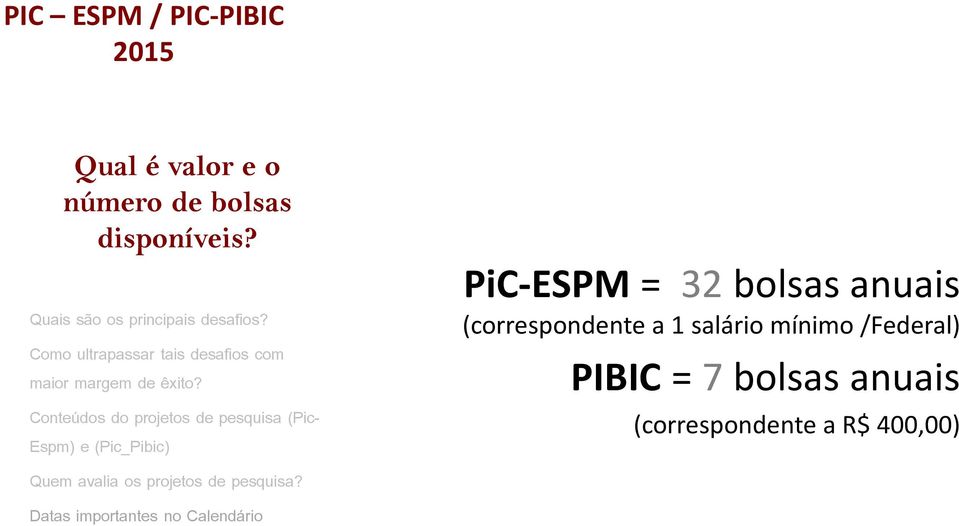 PIC – ESPM / PIC-PIBIC
2015

Qual é valor e o número de bolsas disponíveis?

Quais são os principais desafios?

Como ultrapassar tais desafios com maior margem de êxito?

Conteúdos do projetos de pesquisa (Pic-Espm) e (Pic_Pibic)

Quem avalia os projetos de pesquisa?

Datas importantes no Calendário

PiC-ESPM = 32 bolsas anuais
(correspondente a 1 salário mínimo /Federal)

PIBIC = 7 bolsas anuais
(correspondente a R$ 400,00)